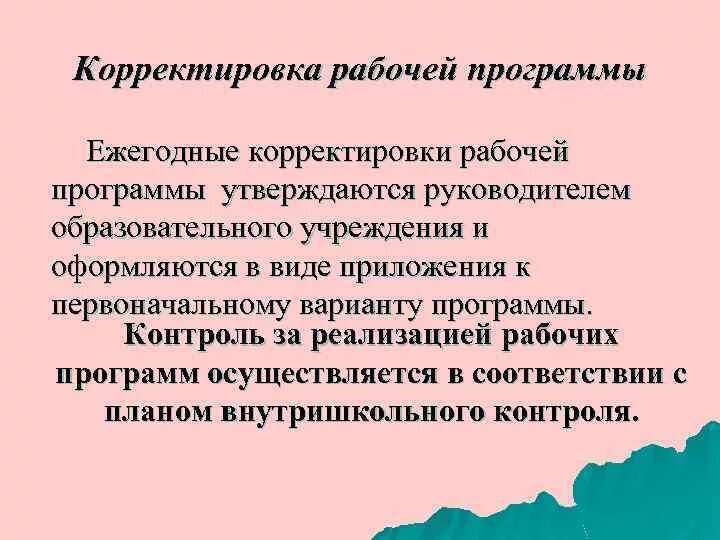 Корректировка рабочей программы

Ежегодные корректировки рабочей программы утверждаются руководителем образовательного учреждения и оформляются в виде приложения к первоначальному варианту программы.

Контроль за реализацией рабочих программ осуществляется в соответствии с планом внутришкольного контроля.